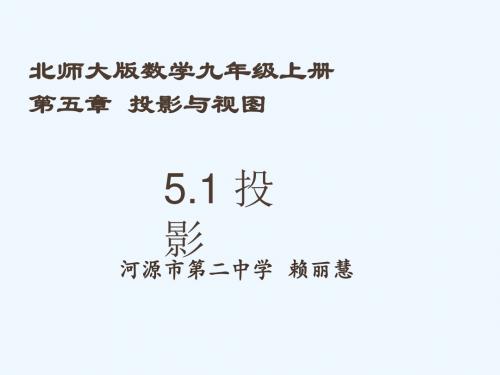 北师大版数学九年级上册
第五章 投影与视图

5.1 投影

河源市第二中学 赖丽慧